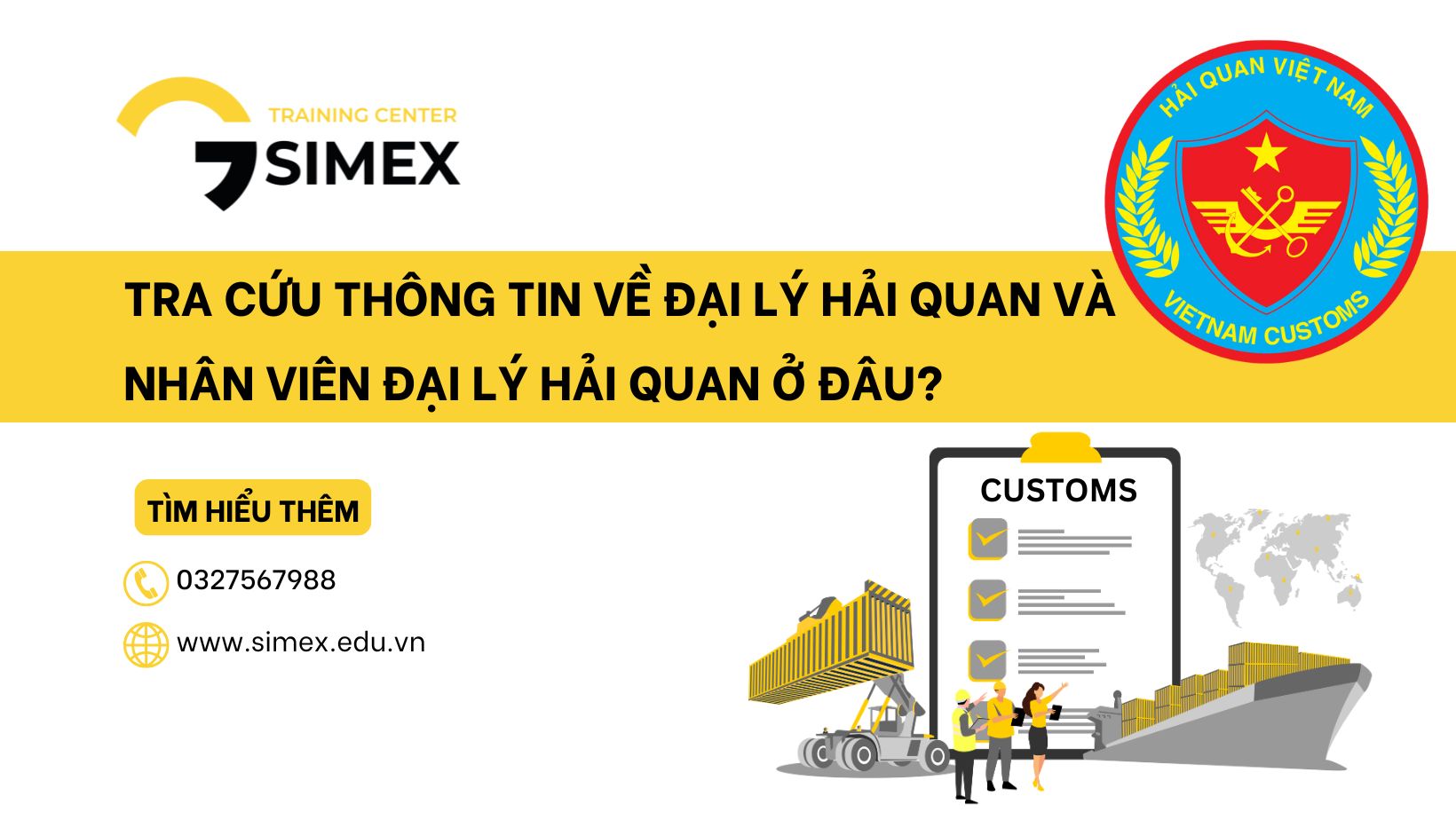 TRAINING CENTER
SIMEX

HẢI QUAN VIỆT NAM
VIETNAM CUSTOMS

TRA CỨU THÔNG TIN VỀ ĐẠI LÝ HẢI QUAN VÀ NHÂN VIÊN ĐẠI LÝ HẢI QUAN Ở ĐÂU?

TÌM HIỂU THÊM

0327567988

www.simex.edu.vn

CUSTOMS